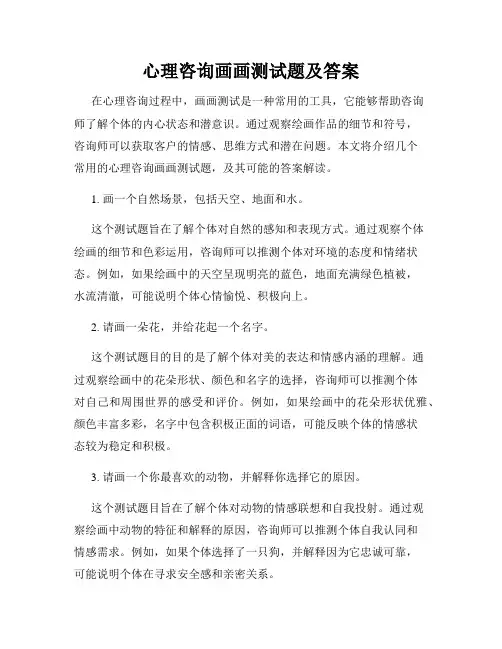 心理咨询画画测试题及答案

在心理咨询过程中，画画测试是一种常用的工具，它能够帮助咨询师了解个体的内心状态和潜意识。通过观察绘画作品的细节和符号，咨询师可以获取客户的情感、思维方式和潜在问题。本文将介绍几个常用的心理咨询画画测试题，及其可能的答案解读。

1. 画一个自然场景，包括天空、地面和水。

这个测试题旨在了解个体对自然的感知和表现方式。通过观察个体绘画的细节和色彩运用，咨询师可以推测个体对环境的态度和情绪状态。例如，如果绘画中的天空呈现明亮的蓝色，地面充满绿色植被，水流清澈，可能说明个体心情愉悦、积极向上。

2. 请画一朵花，并给花起一个名字。

这个测试题目的目的是了解个体对美的表达和情感内涵的理解。通过观察绘画中的花朵形状、颜色和名字的选择，咨询师可以推测个体对自己和周围世界的感受和评价。例如，如果绘画中的花朵形状优雅、颜色丰富多彩，名字中包含积极正面的词语，可能反映个体的情感状态较为稳定和积极。

3. 请画一个你最喜欢的动物，并解释你选择它的原因。

这个测试题目旨在了解个体对动物的情感联想和自我投射。通过观察绘画中动物的特征和解释的原因，咨询师可以推测个体自我认同和情感需求。例如，如果个体选择了一只狗，并解释因为它忠诚可靠，可能说明个体在寻求安全感和亲密关系。